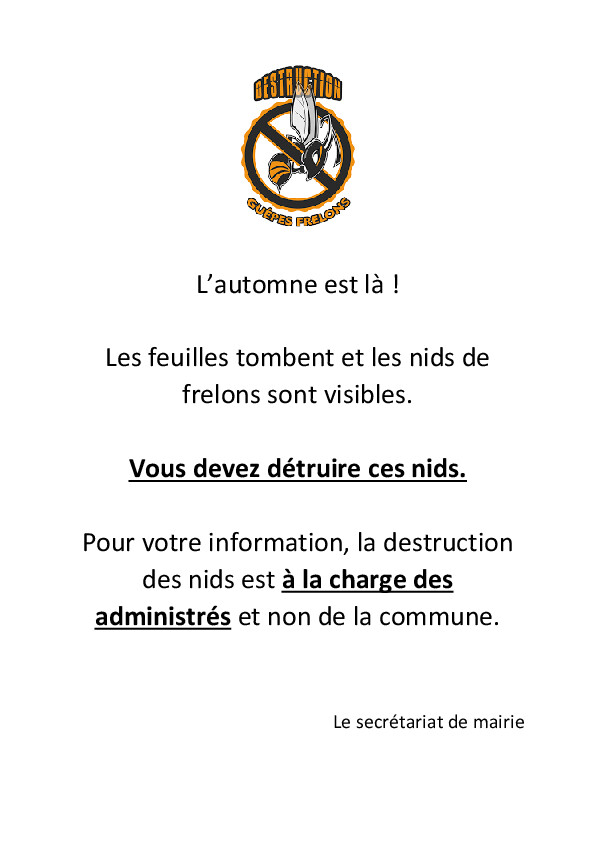 DESTRUCTION

GUÊPES FRELONS

L’automne est là !

Les feuilles tombent et les nids de frelons sont visibles.

Vous devez détruire ces nids.

Pour votre information, la destruction des nids est à la charge des administrés et non de la commune.

Le secrétariat de mairie